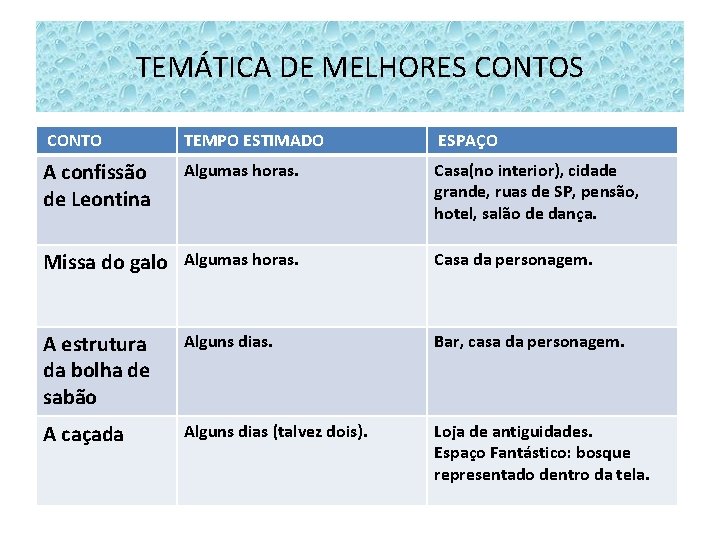 TEMÁTICA DE MELHORES CONTOS

| CONTO | TEMPO ESTIMADO | ESPAÇO |
|---|---|---|
| A confissão de Leontina | Algumas horas. | Casa(no interior), cidade grande, ruas de SP, pensão, hotel, salão de dança. |
| Missa do galo | Algumas horas. | Casa da personagem. |
| A estrutura da bolha de sabão | Alguns dias. | Bar, casa da personagem. |
| A caçada | Alguns dias (talvez dois). | Loja de antiguidades. Espaço Fantástico: bosque representado dentro da tela. |